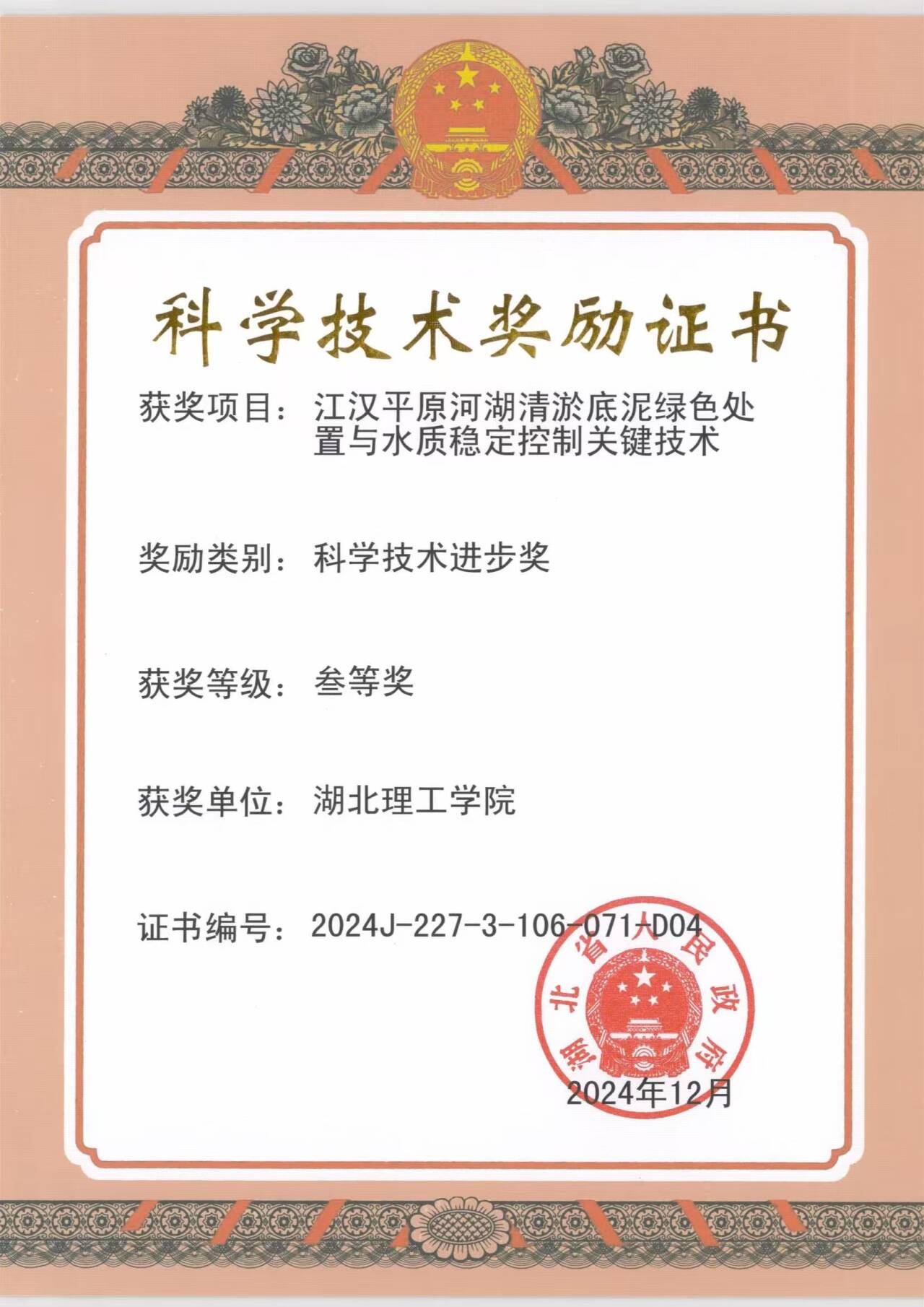 科学技术奖励证书

获奖项目：江汉平原河湖清淤底泥绿色处置与水质稳定控制关键技术

奖励类别：科学技术进步奖

获奖等级：叁等奖

获奖单位：湖北理工学院

证书编号：2024J-227-3-106-071-D04

湖北省人民政府

2024年12月